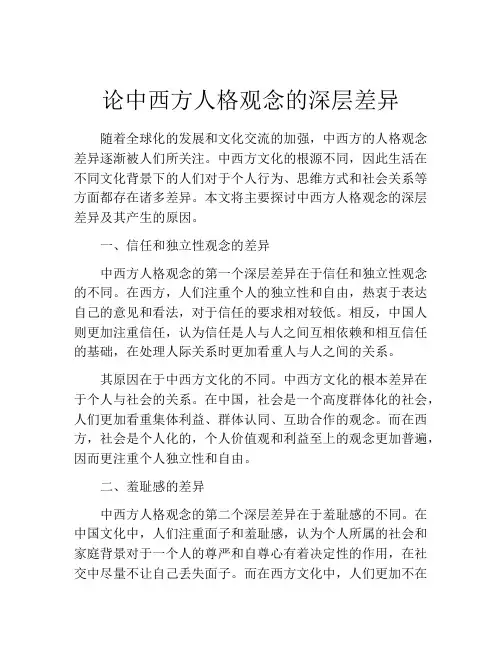 论中西方人格观念的深层差异

随着全球化的发展和文化交流的加强，中西方的人格观念差异逐渐被人们所关注。中西方文化的根源不同，因此生活在不同文化背景下的人们对于个人行为、思维方式和社会关系等方面都存在诸多差异。本文将主要探讨中西方人格观念的深层差异及其产生的原因。

一、信任和独立性观念的差异

中西方人格观念的第一个深层差异在于信任和独立性观念的不同。在西方，人们注重个人的独立性和自由，热衷于表达自己的意见和看法，对于信任的要求相对较低。相反，中国人则更加注重信任，认为信任是人与人之间互相依赖和相互信任的基础，在处理人际关系时更加看重人与人之间的关系。

其原因在于中西方文化的不同。中西方文化的根本差异在于个人与社会的关系。在中国，社会是一个高度群体化的社会，人们更加看重集体利益、群体认同、互助合作的观念。而在西方，社会是个人化的，个人价值观和利益至上的观念更加普遍，因而更注重个人独立性和自由。

二、羞耻感的差异

中西方人格观念的第二个深层差异在于羞耻感的不同。在中国文化中，人们注重面子和羞耻感，认为个人所属的社会和家庭背景对于一个人的尊严和自尊心有着决定性的作用，在社交中尽量不让自己丢失面子。而在西方文化中，人们更加不在